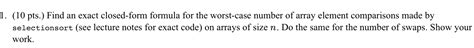 1. (10 pts.) Find an exact closed-form formula for the worst-case number of array element comparisons made by selectionsort (see lecture notes for exact code) on arrays of size $n$. Do the same for the number of swaps. Show your work.